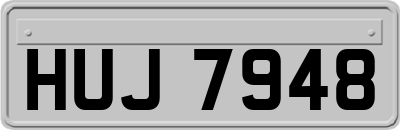 HUJ 7948